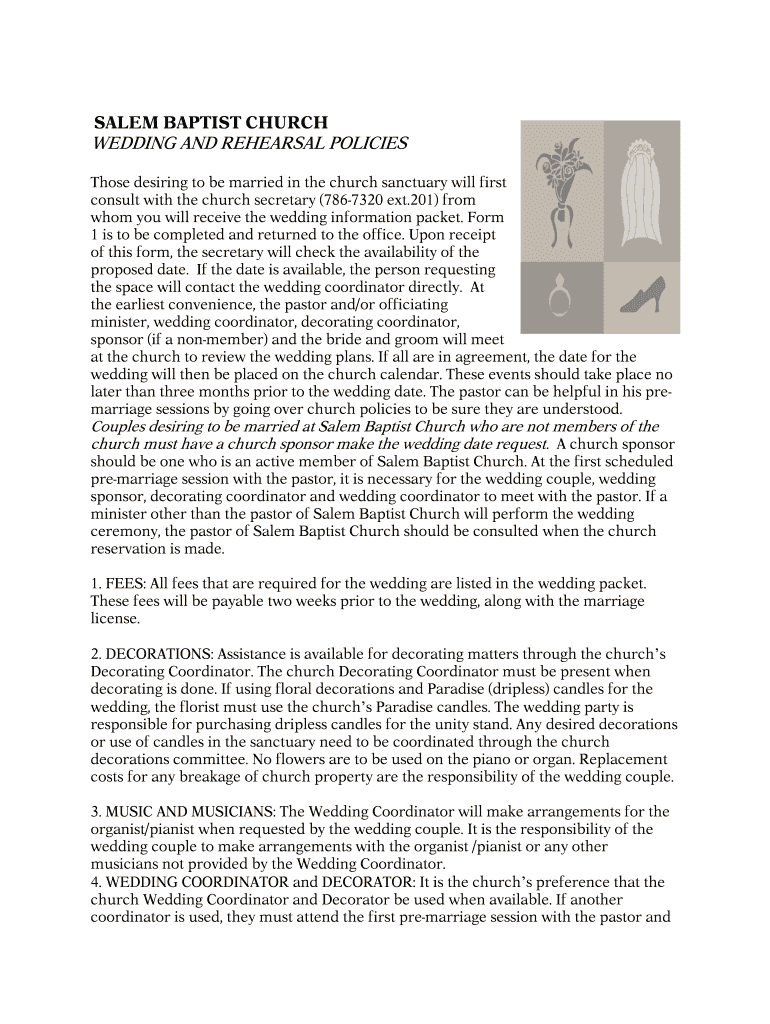 SALEM BAPTIST CHURCH
WEDDING AND REHEARSAL POLICIES

Those desiring to be married in the church sanctuary will first consult with the church secretary (786-7320 ext.201) from whom you will receive the wedding information packet. Form 1 is to be completed and returned to the office. Upon receipt of this form, the secretary will check the availability of the proposed date. If the date is available, the person requesting the space will contact the wedding coordinator directly. At the earliest convenience, the pastor and/or officiating minister, wedding coordinator, decorating coordinator, sponsor (if a non-member) and the bride and groom will meet at the church to review the wedding plans. If all are in agreement, the date for the wedding will then be placed on the church calendar. These events should take place no later than three months prior to the wedding date. The pastor can be helpful in his pre-marriage sessions by going over church policies to be sure they are understood. Couples desiring to be married at Salem Baptist Church who are not members of the church must have a church sponsor make the wedding date request. A church sponsor should be one who is an active member of Salem Baptist Church. At the first scheduled pre-marriage session with the pastor, it is necessary for the wedding couple, wedding sponsor, decorating coordinator and wedding coordinator to meet with the pastor. If a minister other than the pastor of Salem Baptist Church will perform the wedding ceremony, the pastor of Salem Baptist Church should be consulted when the church reservation is made.

1. FEES: All fees that are required for the wedding are listed in the wedding packet. These fees will be payable two weeks prior to the wedding, along with the marriage license.

2. DECORATIONS: Assistance is available for decorating matters through the church's Decorating Coordinator. The church Decorating Coordinator must be present when decorating is done. If using floral decorations and Paradise (dripless) candles for the wedding, the florist must use the church's Paradise candles. The wedding party is responsible for purchasing dripless candles for the unity stand. Any desired decorations or use of candles in the sanctuary need to be coordinated through the church decorations committee. No flowers are to be used on the piano or organ. Replacement costs for any breakage of church property are the responsibility of the wedding couple.

3. MUSIC AND MUSICIANS: The Wedding Coordinator will make arrangements for the organist/pianist when requested by the wedding couple. It is the responsibility of the wedding couple to make arrangements with the organist /pianist or any other musicians not provided by the Wedding Coordinator.
4. WEDDING COORDINATOR and DECORATOR: It is the church's preference that the church Wedding Coordinator and Decorator be used when available. If another coordinator is used, they must attend the first pre-marriage session with the pastor and